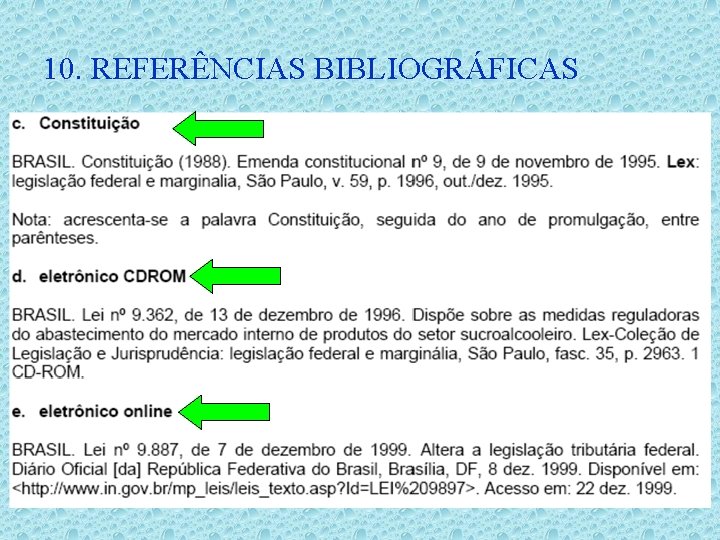 10. REFERÊNCIAS BIBLIOGRÁFICAS

c. Constituição

BRASIL. Constituição (1988). Emenda constitucional nº 9, de 9 de novembro de 1995. Lex: legislação federal e marginalia, São Paulo, v. 59, p. 1996, out./dez. 1995.

Nota: acrescenta-se a palavra Constituição, seguida do ano de promulgação, entre parênteses.

d. eletrônico CDROM

BRASIL. Lei nº 9.362, de 13 de dezembro de 1996. Dispõe sobre as medidas reguladoras do abastecimento do mercado interno de produtos do setor sucroalcooleiro. Lex-Coleção de Legislação e Jurisprudência: legislação federal e marginália, São Paulo, fasc. 35, p. 2963. 1 CD-ROM.

e. eletrônico online

BRASIL. Lei nº 9.887, de 7 de dezembro de 1999. Altera a legislação tributária federal. Diário Oficial [da] República Federativa do Brasil, Brasília, DF, 8 dez. 1999. Disponível em: <http://www.in.gov.br/mp_leis/leis_texto.asp?Id=LEI%209897>. Acesso em: 22 dez. 1999.